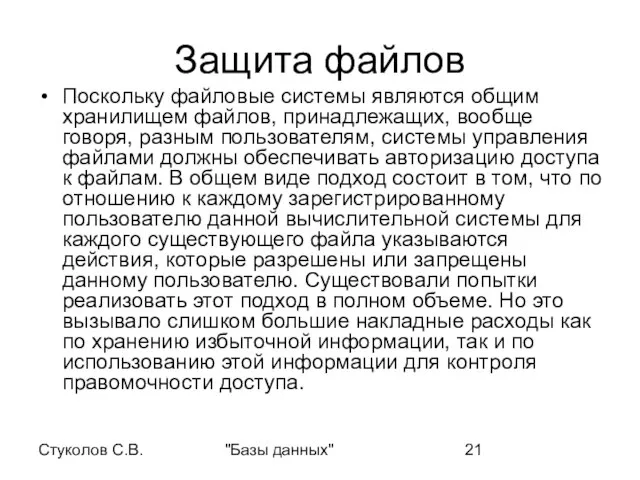 Защита файлов

• Поскольку файловые системы являются общим хранилищем файлов, принадлежащих, вообще говоря, разным пользователям, системы управления файлами должны обеспечивать авторизацию доступа к файлам. В общем виде подход состоит в том, что по отношению к каждому зарегистрированному пользователю данной вычислительной системы для каждого существующего файла указываются действия, которые разрешены или запрещены данному пользователю. Существовали попытки реализовать этот подход в полном объеме. Но это вызывало слишком большие накладные расходы как по хранению избыточной информации, так и по использованию этой информации для контроля правомочности доступа.

Стуколов С.В. "Базы данных" 21